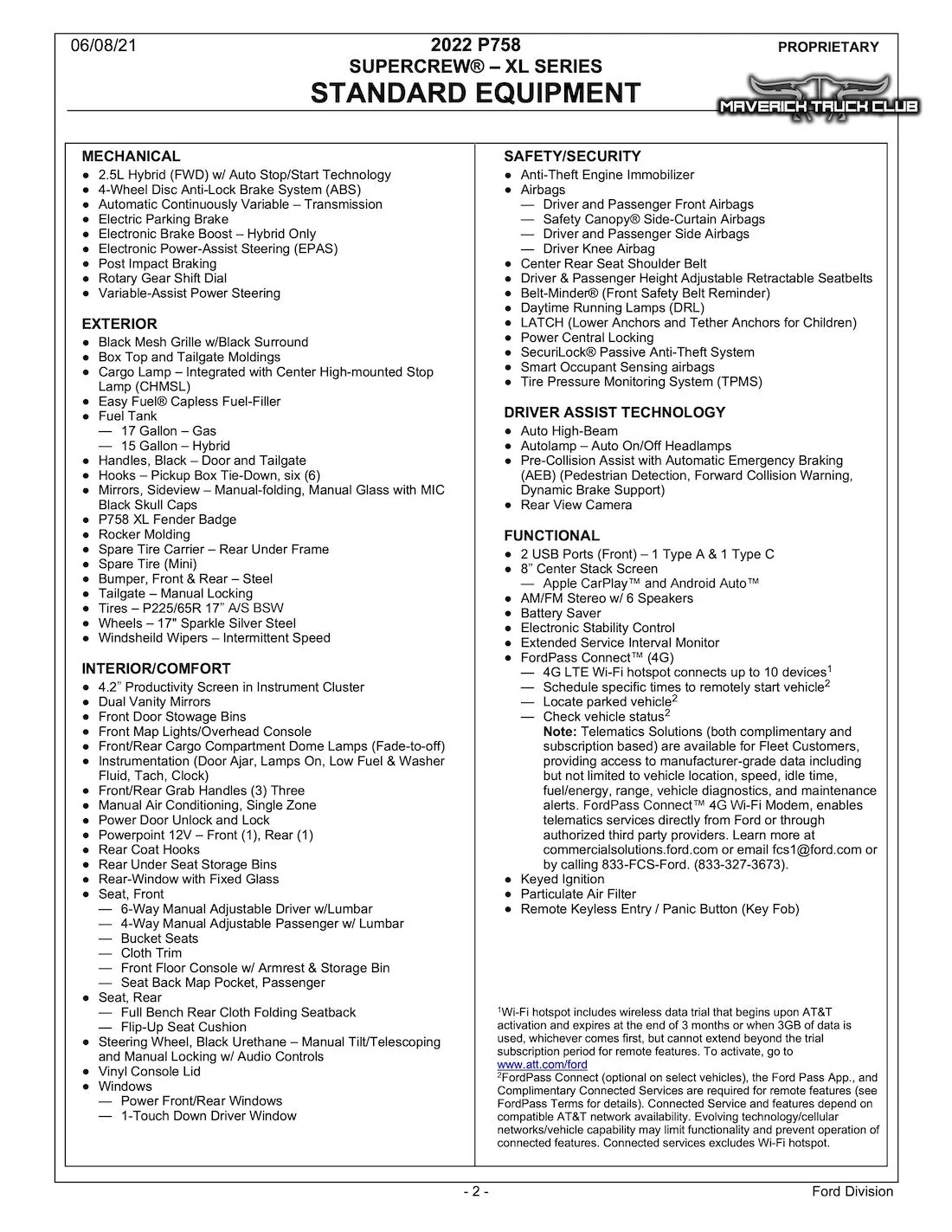 06/08/21

2022 P758
SUPERCREW® – XL SERIES
STANDARD EQUIPMENT

PROPRIETARY

MAVERICK TRUCK CLUB

MECHANICAL
● 2.5L Hybrid (FWD) w/ Auto Stop/Start Technology
● 4-Wheel Disc Anti-Lock Brake System (ABS)
● Automatic Continuously Variable – Transmission
● Electric Parking Brake
● Electronic Brake Boost – Hybrid Only
● Electronic Power-Assist Steering (EPAS)
● Post Impact Braking
● Rotary Gear Shift Dial
● Variable-Assist Power Steering

EXTERIOR
● Black Mesh Grille w/Black Surround
● Box Top and Tailgate Moldings
● Cargo Lamp – Integrated with Center High-mounted Stop Lamp (CHMSL)
● Easy Fuel® Capless Fuel-Filler
● Fuel Tank
— 17 Gallon – Gas
— 15 Gallon – Hybrid
● Handles, Black – Door and Tailgate
● Hooks – Pickup Box Tie-Down, six (6)
● Mirrors, Sideview – Manual-folding, Manual Glass with MIC Black Skull Caps
● P758 XL Fender Badge
● Rocker Molding
● Spare Tire Carrier – Rear Under Frame
● Spare Tire (Mini)
● Bumper, Front & Rear – Steel
● Tailgate – Manual Locking
● Tires – P225/65R 17" A/S BSW
● Wheels – 17" Sparkle Silver Steel
● Windsheild Wipers – Intermittent Speed

INTERIOR/COMFORT
● 4.2" Productivity Screen in Instrument Cluster
● Dual Vanity Mirrors
● Front Door Stowage Bins
● Front Map Lights/Overhead Console
● Front/Rear Cargo Compartment Dome Lamps (Fade-to-off)
● Instrumentation (Door Ajar, Lamps On, Low Fuel & Washer Fluid, Tach, Clock)
● Front/Rear Grab Handles (3) Three
● Manual Air Conditioning, Single Zone
● Power Door Unlock and Lock
● Powerpoint 12V – Front (1), Rear (1)
● Rear Coat Hooks
● Rear Under Seat Storage Bins
● Rear-Window with Fixed Glass
● Seat, Front
— 6-Way Manual Adjustable Driver w/Lumbar
— 4-Way Manual Adjustable Passenger w/ Lumbar
— Bucket Seats
— Cloth Trim
— Front Floor Console w/ Armrest & Storage Bin
— Seat Back Map Pocket, Passenger
● Seat, Rear
— Full Bench Rear Cloth Folding Seatback
— Flip-Up Seat Cushion
● Steering Wheel, Black Urethane – Manual Tilt/Telescoping and Manual Locking w/ Audio Controls
● Vinyl Console Lid
● Windows
— Power Front/Rear Windows
— 1-Touch Down Driver Window

SAFETY/SECURITY
● Anti-Theft Engine Immobilizer
● Airbags
— Driver and Passenger Front Airbags
— Safety Canopy® Side-Curtain Airbags
— Driver and Passenger Side Airbags
— Driver Knee Airbag
● Center Rear Seat Shoulder Belt
● Driver & Passenger Height Adjustable Retractable Seatbelts
● Belt-Minder® (Front Safety Belt Reminder)
● Daytime Running Lamps (DRL)
● LATCH (Lower Anchors and Tether Anchors for Children)
● Power Central Locking
● SecuriLock® Passive Anti-Theft System
● Smart Occupant Sensing airbags
● Tire Pressure Monitoring System (TPMS)

DRIVER ASSIST TECHNOLOGY
● Auto High-Beam
● Autolamp – Auto On/Off Headlamps
● Pre-Collision Assist with Automatic Emergency Braking (AEB) (Pedestrian Detection, Forward Collision Warning, Dynamic Brake Support)
● Rear View Camera

FUNCTIONAL
● 2 USB Ports (Front) – 1 Type A & 1 Type C
● 8" Center Stack Screen
— Apple CarPlay™ and Android Auto™
● AM/FM Stereo w/ 6 Speakers
● Battery Saver
● Electronic Stability Control
● Extended Service Interval Monitor
● FordPass Connect™ (4G)
— 4G LTE Wi-Fi hotspot connects up to 10 devices$^1$
— Schedule specific times to remotely start vehicle$^2$
— Locate parked vehicle$^2$
— Check vehicle status$^2$
Note: Telematics Solutions (both complimentary and subscription based) are available for Fleet Customers, providing access to manufacturer-grade data including but not limited to vehicle location, speed, idle time, fuel/energy, range, vehicle diagnostics, and maintenance alerts. FordPass Connect™ 4G Wi-Fi Modem, enables telematics services directly from Ford or through authorized third party providers. Learn more at commercialsolutions.ford.com or email fcs1@ford.com or by calling 833-FCS-Ford. (833-327-3673).
● Keyed Ignition
● Particulate Air Filter
● Remote Keyless Entry / Panic Button (Key Fob)

$^1$Wi-Fi hotspot includes wireless data trial that begins upon AT&T activation and expires at the end of 3 months or when 3GB of data is used, whichever comes first, but cannot extend beyond the trial subscription period for remote features. To activate, go to www.att.com/ford
$^2$FordPass Connect (optional on select vehicles), the Ford Pass App., and Complimentary Connected Services are required for remote features (see FordPass Terms for details). Connected Service and features depend on compatible AT&T network availability. Evolving technology/cellular networks/vehicle capability may limit functionality and prevent operation of connected features. Connected services excludes Wi-Fi hotspot.

- 2 -

Ford Division